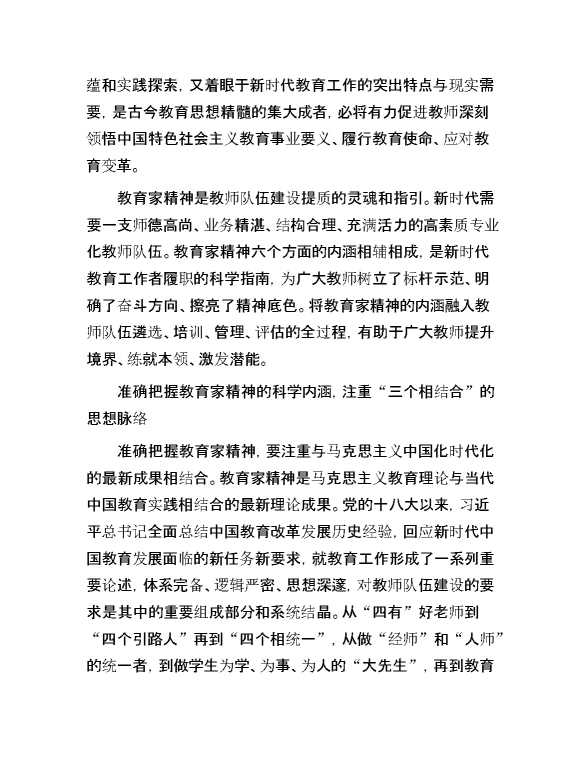 蕴和实践探索，又着眼于新时代教育工作的突出特点与现实需要，是古今教育思想精髓的集大成者，必将有力促进教师深刻领悟中国特色社会主义教育事业要义、履行教育使命、应对教育变革。

教育家精神是教师队伍建设提质的灵魂和指引。新时代需要一支师德高尚、业务精湛、结构合理、充满活力的高素质专业化教师队伍。教育家精神六个方面的内涵相辅相成，是新时代教育工作者履职的科学指南，为广大教师树立了标杆示范、明确了奋斗方向、擦亮了精神底色。将教育家精神的内涵融入教师队伍遴选、培训、管理、评估的全过程，有助于广大教师提升境界、练就本领、激发潜能。

准确把握教育家精神的科学内涵，注重“三个相结合”的思想脉络

准确把握教育家精神，要注重与马克思主义中国化时代化的最新成果相结合。教育家精神是马克思主义教育理论与当代中国教育实践相结合的最新理论成果。党的十八大以来，习近平总书记全面总结中国教育改革发展历史经验，回应新时代中国教育发展面临的新任务新要求，就教育工作形成了一系列重要论述，体系完备、逻辑严密、思想深邃，对教师队伍建设的要求是其中的重要组成部分和系统结晶。从“四有”好老师到“四个引路人”再到“四个相统一”，从做“经师”和“人师”的统一者，到做学生为学、为事、为人的“大先生”，再到教育